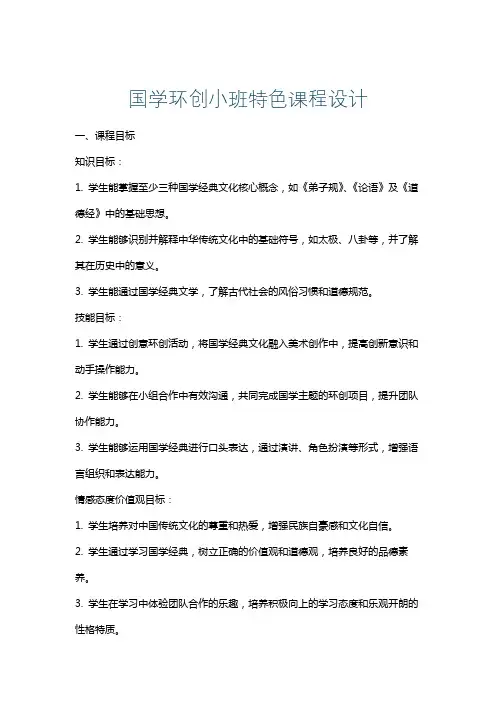 国学环创小班特色课程设计

一、课程目标

知识目标：

1. 学生能掌握至少三种国学经典文化核心概念，如《弟子规》、《论语》及《道德经》中的基础思想。

2. 学生能够识别并解释中华传统文化中的基础符号，如太极、八卦等，并了解其在历史中的意义。

3. 学生能通过国学经典文学，了解古代社会的风俗习惯和道德规范。

技能目标：

1. 学生通过创意环创活动，将国学经典文化融入美术创作中，提高创新意识和动手操作能力。

2. 学生能够在小组合作中有效沟通，共同完成国学主题的环创项目，提升团队协作能力。

3. 学生能够运用国学经典进行口头表达，通过演讲、角色扮演等形式，增强语言组织和表达能力。

情感态度价值观目标：

1. 学生培养对中国传统文化的尊重和热爱，增强民族自豪感和文化自信。

2. 学生通过学习国学经典，树立正确的价值观和道德观，培养良好的品德素养。

3. 学生在学习中体验团队合作的乐趣，培养积极向上的学习态度和乐观开朗的性格特质。